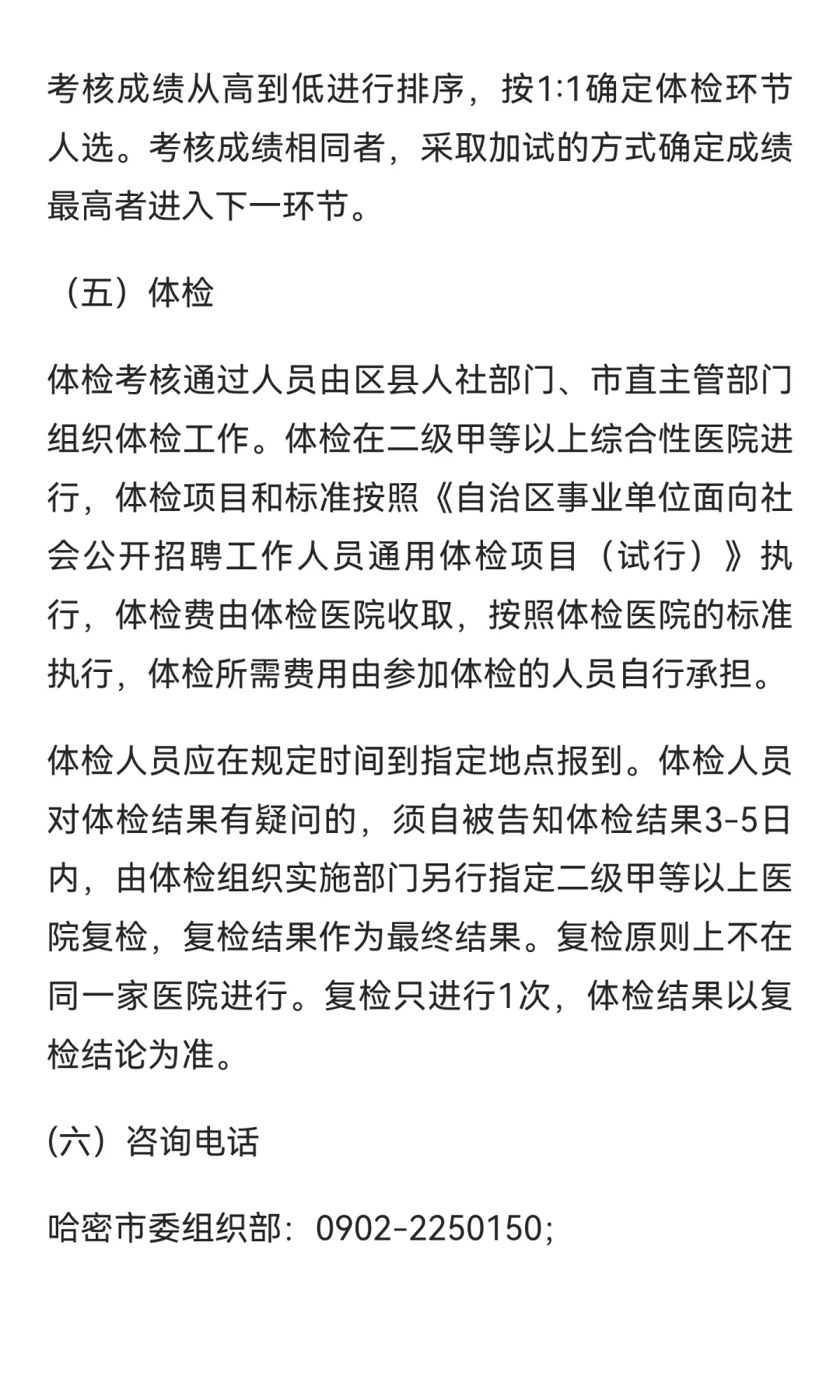 考核成绩从高到低进行排序，按1:1确定体检环节人选。考核成绩相同者，采取加试的方式确定成绩最高者进入下一环节。

（五）体检

体检考核通过人员由区县人社部门、市直主管部门组织体检工作。体检在二级甲等以上综合性医院进行，体检项目和标准按照《自治区事业单位面向社会公开招聘工作人员通用体检项目（试行）》执行，体检费由体检医院收取，按照体检医院的标准执行，体检所需费用由参加体检的人员自行承担。

体检人员应在规定时间到指定地点报到。体检人员对体检结果有疑问的，须自被告知体检结果3-5日内，由体检组织实施部门另行指定二级甲等以上医院复检，复检结果作为最终结果。复检原则上不在同一家医院进行。复检只进行1次，体检结果以复检结论为准。

(六）咨询电话

哈密市委组织部：0902-2250150;